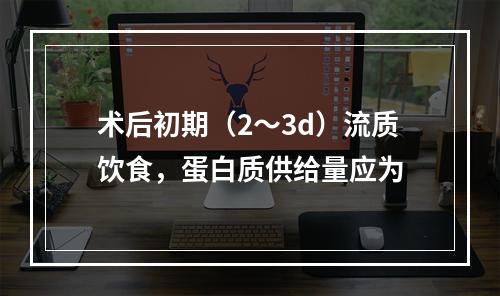 术后初期（2～3d）流质饮食，蛋白质供给量应为